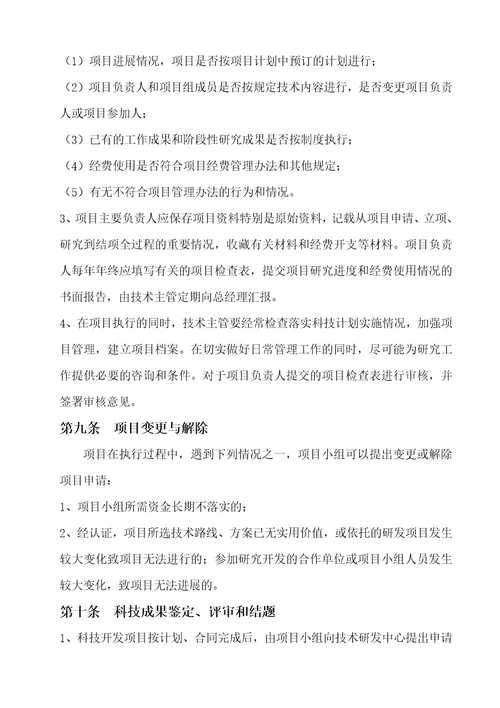 （1）项目进展情况，项目是否按项目计划中预订的计划进行；

（2）项目负责人和项目组成员是否按规定技术内容进行，是否变更项目负责人或项目参加人；

（3）已有的工作成果和阶段性研究成果是否按制度执行；

（4）经费使用是否符合项目经费管理办法和其他规定；

（5）有无不符合项目管理办法的行为和情况。

3、项目主要负责人应保存项目资料特别是原始资料，记载从项目申请、立项、研究到结项全过程的重要情况，收藏有关材料和经费开支等材料。项目负责人每年年终应填写有关的项目检查表，提交项目研究进度和经费使用情况的书面报告，由技术主管定期向总经理汇报。

4、在项目执行的同时，技术主管要经常检查落实科技计划实施情况，加强项目管理，建立项目档案。在切实做好日常管理工作的同时，尽可能为研究工作提供必要的咨询和条件。对于项目负责人提交的项目检查表进行审核，并签署审核意见。

第九条　项目变更与解除

项目在执行过程中，遇到下列情况之一，项目小组可以提出变更或解除项目申请：

1、项目小组所需资金长期不落实的；

2、经认证，项目所选技术路线、方案已无实用价值，或依托的研发项目发生较大变化致项目无法进行的；参加研究开发的合作单位或项目小组人员发生较大变化，致项目无法进展的。

第十条　科技成果鉴定、评审和结题

1、科技开发项目按计划、合同完成后，由项目小组向技术研发中心提出申请